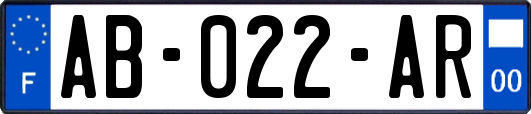 F
AB-022-AR
00